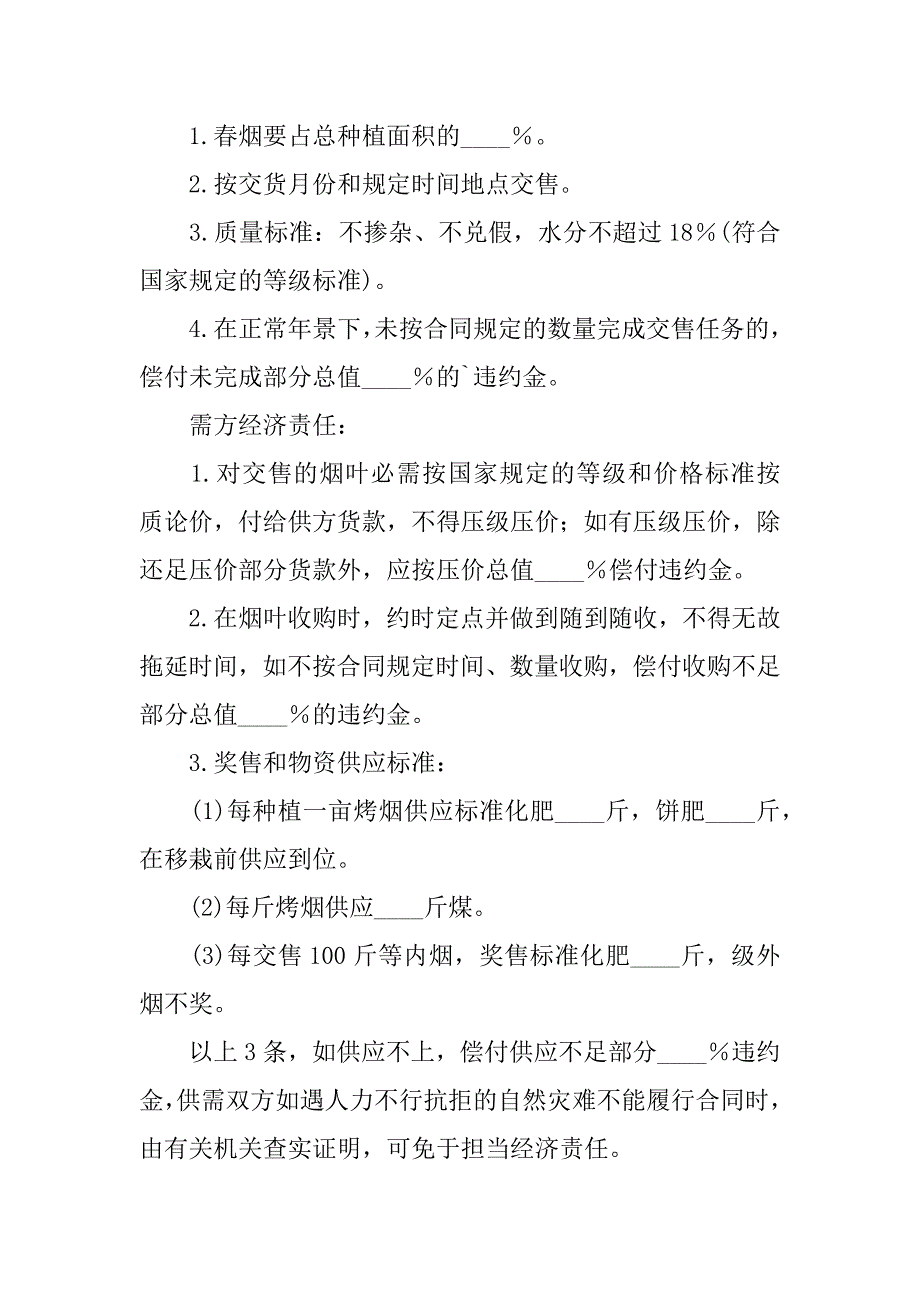 1.春烟要占总种植面积的____%。

2.按交货月份和规定时间地点交售。

3.质量标准：不掺杂、不兑假，水分不超过18%(符合国家规定的等级标准)。

4.在正常年景下，未按合同规定的数量完成交售任务的，偿付未完成部分总值____%的`违约金。

需方经济责任：

1.对交售的烟叶必需按国家规定的等级和价格标准按质论价，付给供方货款，不得压级压价；如有压级压价，除还足压价部分货款外，应按压价总值____%偿付违约金。

2.在烟叶收购时，约时定点并做到随到随收，不得无故拖延时间，如不按合同规定时间、数量收购，偿付收购不足部分总值____%的违约金。

3.奖售和物资供应标准：

(1)每种植一亩烤烟供应标准化肥____斤，饼肥____斤，在移栽前供应到位。

(2)每斤烤烟供应____斤煤。

(3)每交售100斤等内烟，奖售标准化肥____斤，级外烟不奖。

以上3条，如供应不上，偿付供应不足部分____%违约金，供需双方如遇人力不行抗拒的自然灾难不能履行合同时，由有关机关查实证明，可免于担当经济责任。